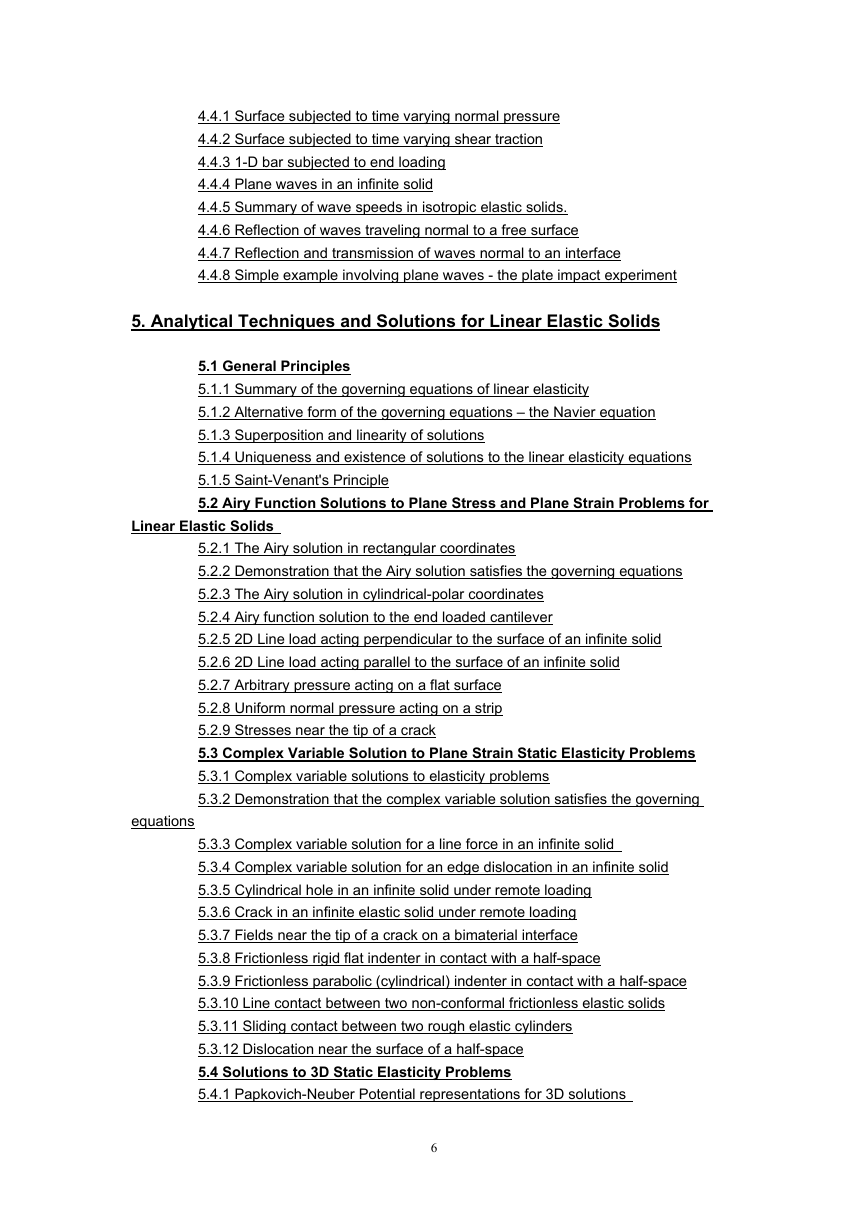 4.4.1 Surface subjected to time varying normal pressure
4.4.2 Surface subjected to time varying shear traction
4.4.3 1-D bar subjected to end loading
4.4.4 Plane waves in an infinite solid
4.4.5 Summary of wave speeds in isotropic elastic solids.
4.4.6 Reflection of waves traveling normal to a free surface
4.4.7 Reflection and transmission of waves normal to an interface
4.4.8 Simple example involving plane waves - the plate impact experiment

5. Analytical Techniques and Solutions for Linear Elastic Solids

5.1 General Principles
5.1.1 Summary of the governing equations of linear elasticity
5.1.2 Alternative form of the governing equations – the Navier equation
5.1.3 Superposition and linearity of solutions
5.1.4 Uniqueness and existence of solutions to the linear elasticity equations
5.1.5 Saint-Venant's Principle
5.2 Airy Function Solutions to Plane Stress and Plane Strain Problems for Linear Elastic Solids
5.2.1 The Airy solution in rectangular coordinates
5.2.2 Demonstration that the Airy solution satisfies the governing equations
5.2.3 The Airy solution in cylindrical-polar coordinates
5.2.4 Airy function solution to the end loaded cantilever
5.2.5 2D Line load acting perpendicular to the surface of an infinite solid
5.2.6 2D Line load acting parallel to the surface of an infinite solid
5.2.7 Arbitrary pressure acting on a flat surface
5.2.8 Uniform normal pressure acting on a strip
5.2.9 Stresses near the tip of a crack
5.3 Complex Variable Solution to Plane Strain Static Elasticity Problems
5.3.1 Complex variable solutions to elasticity problems
5.3.2 Demonstration that the complex variable solution satisfies the governing equations
5.3.3 Complex variable solution for a line force in an infinite solid
5.3.4 Complex variable solution for an edge dislocation in an infinite solid
5.3.5 Cylindrical hole in an infinite solid under remote loading
5.3.6 Crack in an infinite elastic solid under remote loading
5.3.7 Fields near the tip of a crack on a bimaterial interface
5.3.8 Frictionless rigid flat indenter in contact with a half-space
5.3.9 Frictionless parabolic (cylindrical) indenter in contact with a half-space
5.3.10 Line contact between two non-conformal frictionless elastic solids
5.3.11 Sliding contact between two rough elastic cylinders
5.3.12 Dislocation near the surface of a half-space
5.4 Solutions to 3D Static Elasticity Problems
5.4.1 Papkovich-Neuber Potential representations for 3D solutions

6